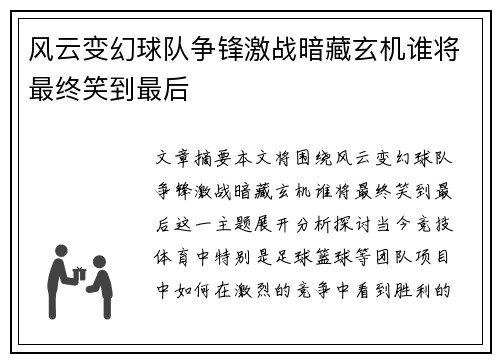 风云变幻球队争锋激战暗藏玄机谁将最终笑到最后

文章摘要本文将围绕风云变幻球队争锋激战暗藏玄机谁将最终笑到最后这一主题展开分析探讨当今竞技体育中特别是足球篮球等团队项目中如何在激烈的竞争中看到胜利的